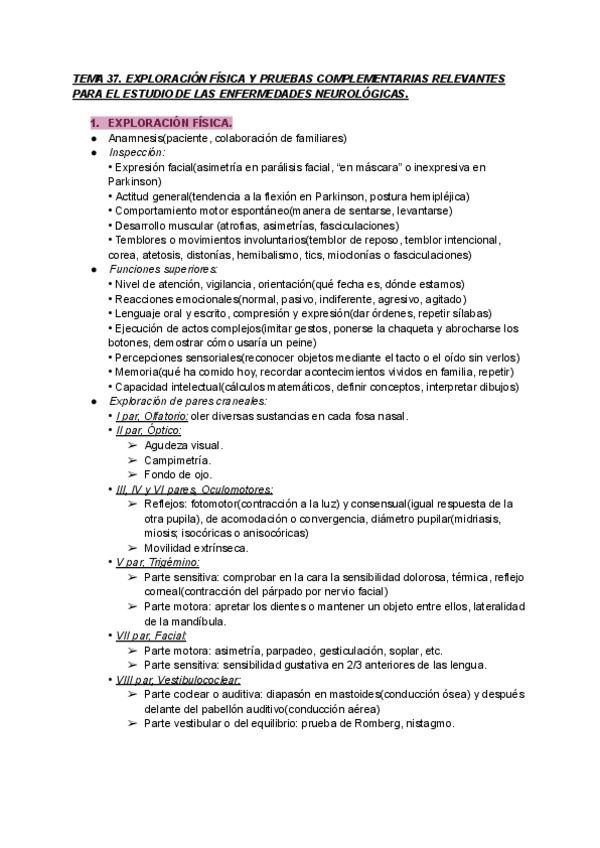 TEMA 37. EXPLORACIÓN FÍSICA Y PRUEBAS COMPLEMENTARIAS RELEVANTES PARA EL ESTUDIO DE LAS ENFERMEDADES NEUROLÓGICAS.

1. EXPLORACIÓN FÍSICA.

● Anamnesis(paciente, colaboración de familiares)
● Inspección:
• Expresión facial(asimetría en parálisis facial, "en máscara" o inexpresiva en Parkinson)
• Actitud general(tendencia a la flexión en Parkinson, postura hemipléjica)
• Comportamiento motor espontáneo(manera de sentarse, levantarse)
• Desarrollo muscular (atrofias, asimetrías, fasciculaciones)
• Temblores o movimientos involuntarios(temblor de reposo, temblor intencional, corea, atetosis, distonías, hemibalismo, tics, mioclonías o fasciculaciones)
● Funciones superiores:
• Nivel de atención, vigilancia, orientación(qué fecha es, dónde estamos)
• Reacciones emocionales(normal, pasivo, indiferente, agresivo, agitado)
• Lenguaje oral y escrito, compresión y expresión(dar órdenes, repetir sílabas)
• Ejecución de actos complejos(imitar gestos, ponerse la chaqueta y abrocharse los botones, demostrar cómo usaría un peine)
• Percepciones sensoriales(reconocer objetos mediante el tacto o el oído sin verlos)
• Memoria(qué ha comido hoy, recordar acontecimientos vividos en familia, repetir)
• Capacidad intelectual(cálculos matemáticos, definir conceptos, interpretar dibujos)
● Exploración de pares craneales:
• I par, Olfatorio: oler diversas sustancias en cada fosa nasal.
• II par, Óptico:
➢ Agudeza visual.
➢ Campimetría.
➢ Fondo de ojo.
• III, IV y VI pares, Oculomotores:
➢ Reflejos: fotomotor(contracción a la luz) y consensual(igual respuesta de la otra pupila), de acomodación o convergencia, diámetro pupilar(midriasis, miosis; isocóricas o anisocóricas)
➢ Movilidad extrínseca.
• V par, Trigémino:
➢ Parte sensitiva: comprobar en la cara la sensibilidad dolorosa, térmica, reflejo corneal(contracción del párpado por nervio facial)
➢ Parte motora: apretar los dientes o mantener un objeto entre ellos, lateralidad de la mandíbula.
• VII par, Facial:
➢ Parte motora: asimetría, parpadeo, gesticulación, soplar, etc.
➢ Parte sensitiva: sensibilidad gustativa en 2/3 anteriores de las lengua.
• VIII par, Vestibulococlear:
➢ Parte coclear o auditiva: diapasón en mastoides(conducción ósea) y después delante del pabellón auditivo(conducción aérea)
➢ Parte vestibular o del equilibrio: prueba de Romberg, nistagmo.